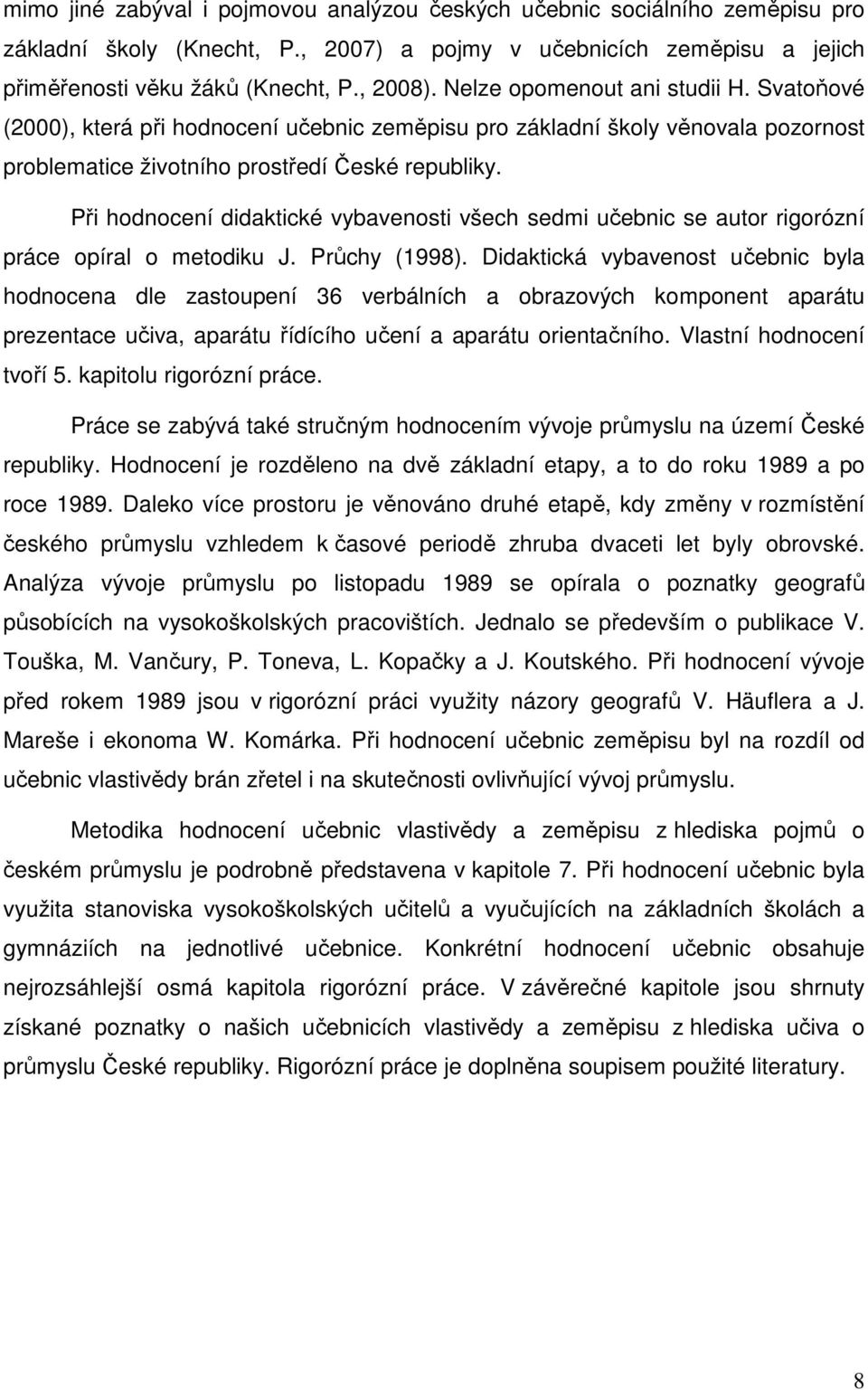 mimo jiné zabýval i pojmovou analýzou českých učebnic sociálního zeměpisu pro základní školy (Knecht, P., 2007) a pojmy v učebnicích zeměpisu a jejich přiměřenosti věku žáků (Knecht, P., 2008). Nelze opomenout ani studii H. Svatoňové (2000), která při hodnocení učebnic zeměpisu pro základní školy věnovala pozornost problematice životního prostředí České republiky.

Při hodnocení didaktické vybavenosti všech sedmi učebnic se autor rigorózní práce opíral o metodiku J. Průchy (1998). Didaktická vybavenost učebnic byla hodnocena dle zastoupení 36 verbálních a obrazových komponent aparátu prezentace učiva, aparátu řídícího učení a aparátu orientačního. Vlastní hodnocení tvoří 5. kapitolu rigorózní práce.

Práce se zabývá také stručným hodnocením vývoje průmyslu na území České republiky. Hodnocení je rozděleno na dvě základní etapy, a to do roku 1989 a po roce 1989. Daleko více prostoru je věnováno druhé etapě, kdy změny v rozmístění českého průmyslu vzhledem k časové periodě zhruba dvaceti let byly obrovské. Analýza vývoje průmyslu po listopadu 1989 se opírala o poznatky geografů působících na vysokoškolských pracovištích. Jednalo se především o publikace V. Touška, M. Vančury, P. Toneva, L. Kopačky a J. Koutského. Při hodnocení vývoje před rokem 1989 jsou v rigorózní práci využity názory geografů V. Häuflera a J. Mareše i ekonoma W. Komárka. Při hodnocení učebnic zeměpisu byl na rozdíl od učebnic vlastivědy brán zřetel i na skutečnosti ovlivňující vývoj průmyslu.

Metodika hodnocení učebnic vlastivědy a zeměpisu z hlediska pojmů o českém průmyslu je podrobně představena v kapitole 7. Při hodnocení učebnic byla využita stanoviska vysokoškolských učitelů a vyučujících na základních školách a gymnáziích na jednotlivé učebnice. Konkrétní hodnocení učebnic obsahuje nejrozsáhlejší osmá kapitola rigorózní práce. V závěrečné kapitole jsou shrnuty získané poznatky o našich učebnicích vlastivědy a zeměpisu z hlediska učiva o průmyslu České republiky. Rigorózní práce je doplněna soupisem použité literatury.

8